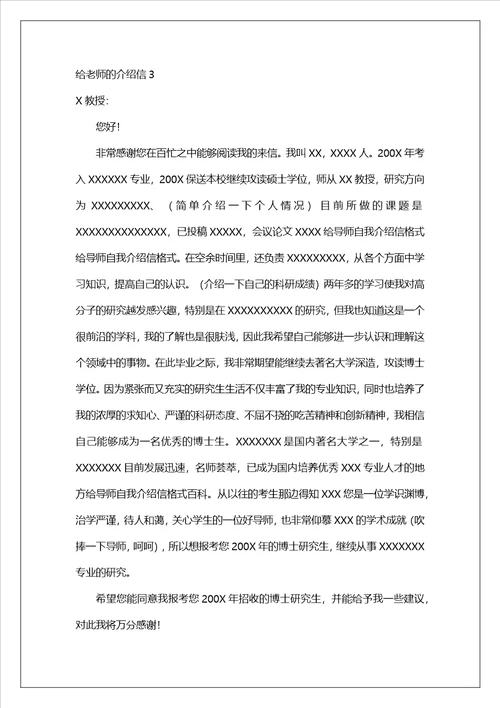 给老师的介绍信 3

X 教授:

您好!

非常感谢您在百忙之中能够阅读我的来信。我叫 XX，XXXX 人。200X 年考入 XXXXXX 专业，200X 保送本校继续攻读硕士学位，师从 XX 教授，研究方向为 XXXXXXXXX、（简单介绍一下个人情况）目前所做的课题是 XXXXXXXXXXXXXX，已投稿 XXXXX，会议论文 XXXX 给导师自我介绍信格式给导师自我介绍信格式。在空余时间里，还负责 XXXXXXXXX，从各个方面中学习知识，提高自己的认识。（介绍一下自己的科研成绩）两年多的学习使我对高分子的研究越发感兴趣，特别是在 XXXXXXXXXX 的研究，但我也知道这是一个很前沿的学科，我的了解也是很肤浅，因此我希望自己能够进一步认识和理解这个领域中的事物。在此毕业之际，我非常期望能继续去著名大学深造，攻读博士学位。因为紧张而又充实的研究生生活不仅丰富了我的专业知识，同时也培养了我的浓厚的求知心、严谨的科研态度、不屈不挠的吃苦精神和创新精神，我相信自己能够成为一名优秀的博士生。XXXXXXX 是国内著名大学之一，特别是 XXXXXXX 目前发展迅速，名师荟萃，已成为国内培养优秀 XXX 专业人才的地方给导师自我介绍信格式百科。从以往的考生那边得知 XXX 您是一位学识渊博，治学严谨，待人和蔼，关心学生的一位好导师，也非常仰慕 XXX 的学术成就（吹捧一下导师，呵呵），所以想报考您 200X 年的博士研究生，继续从事 XXXXXXX 专业的研究。

希望您能同意我报考您 200X 年招收的博士研究生，并能给予我一些建议，对此我将万分感谢!